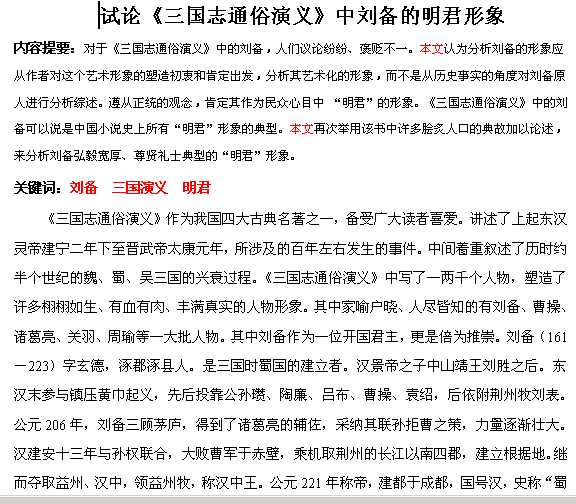 试论《三国志通俗演义》中刘备的明君形象

内容提要：对于《三国志通俗演义》中的刘备，人们议论纷纷、褒贬不一。本文认为分析刘备的形象应从作者对这个艺术形象的塑造初衷和肯定出发，分析其艺术化的形象，而不是从历史事实的角度对刘备原人进行分析综述。遵从正统的观念，肯定其作为民众心目中 “明君”的形象。《三国志通俗演义》中的刘备可以说是中国小说史上所有“明君”形象的典型。本文再次举用该书中许多脍炙人口的典故加以论述，来分析刘备弘毅宽厚、尊贤礼士典型的“明君”形象。

关键词：刘备 三国演义 明君

《三国志通俗演义》作为我国四大古典名著之一，备受广大读者喜爱。讲述了上起东汉灵帝建宁二年下至晋武帝太康元年，所涉及的百年左右发生的事件。中间着重叙述了历时约半个世纪的魏、蜀、吴三国的兴衰过程。《三国志通俗演义》中写了一两千个人物，塑造了许多栩栩如生、有血有肉、丰满真实的人物形象。其中家喻户晓、人尽皆知的有刘备、曹操、诸葛亮、关羽、周瑜等一大批人物。其中刘备作为一位开国君主，更是倍为推崇。刘备（161—223）字玄德，涿郡涿县人。是三国时蜀国的建立者。汉景帝之子中山靖王刘胜之后。东汉末参与镇压黄巾起义，先后投靠公孙瓒、陶廉、吕布、曹操、袁绍，后依附荆州牧刘表。公元 206 年，刘备三顾茅庐，得到了诸葛亮的辅佐，采纳其联孙拒曹之策，力量逐渐壮大。汉建安十三年与孙权联合，大败曹军于赤壁，乘机取荆州的长江以南四郡，建立根据地。继而夺取益州、汉中，领益州牧，称汉中王。公元 221 年称帝，建都于成都，国号汉，史称“蜀